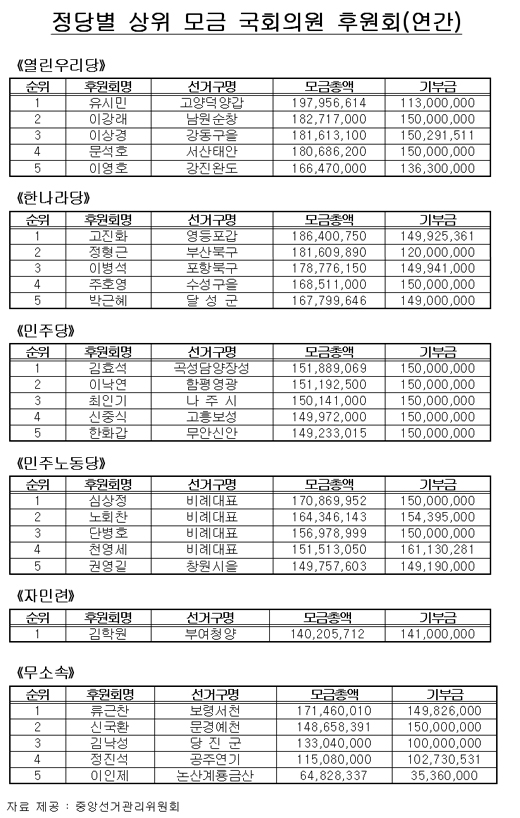 정당별 상위 모금 국회의원 후원회(연간)

《열린우리당》

| 순위 | 후원회명 | 선거구명 | 모금총액 | 기부금 |
|---|---|---|---|---|
| 1 | 유시민 | 고양덕양갑 | 197,956,614 | 113,000,000 |
| 2 | 이강래 | 남원순창 | 182,717,000 | 150,000,000 |
| 3 | 이상경 | 강동구을 | 181,613,100 | 150,291,511 |
| 4 | 문석호 | 서산태안 | 180,686,200 | 150,000,000 |
| 5 | 이영호 | 강진완도 | 166,470,000 | 136,300,000 |

《한나라당》

| 순위 | 후원회명 | 선거구명 | 모금총액 | 기부금 |
|---|---|---|---|---|
| 1 | 고진화 | 영등포갑 | 186,400,750 | 149,925,361 |
| 2 | 정형근 | 부산북구 | 181,609,890 | 120,000,000 |
| 3 | 이병석 | 포항북구 | 178,776,150 | 149,941,000 |
| 4 | 주호영 | 수성구을 | 168,511,000 | 150,000,000 |
| 5 | 박근혜 | 달 성 군 | 167,799,646 | 149,000,000 |

《민주당》

| 순위 | 후원회명 | 선거구명 | 모금총액 | 기부금 |
|---|---|---|---|---|
| 1 | 김효석 | 곡성담양장성 | 151,889,069 | 150,000,000 |
| 2 | 이낙연 | 함평영광 | 151,192,500 | 150,000,000 |
| 3 | 최인기 | 나 주 시 | 150,141,000 | 150,000,000 |
| 4 | 신중식 | 고흥보성 | 149,972,000 | 150,000,000 |
| 5 | 한화갑 | 무안신안 | 149,233,015 | 150,000,000 |

《민주노동당》

| 순위 | 후원회명 | 선거구명 | 모금총액 | 기부금 |
|---|---|---|---|---|
| 1 | 심상정 | 비례대표 | 170,869,952 | 150,000,000 |
| 2 | 노회찬 | 비례대표 | 164,346,143 | 154,395,000 |
| 3 | 단병호 | 비례대표 | 156,978,999 | 150,000,000 |
| 4 | 천영세 | 비례대표 | 151,513,050 | 161,130,281 |
| 5 | 권영길 | 창원시을 | 149,757,603 | 149,190,000 |

《자민련》

| 순위 | 후원회명 | 선거구명 | 모금총액 | 기부금 |
|---|---|---|---|---|
| 1 | 김학원 | 부여청양 | 140,205,712 | 141,000,000 |

《무소속》

| 순위 | 후원회명 | 선거구명 | 모금총액 | 기부금 |
|---|---|---|---|---|
| 1 | 류근찬 | 보령서천 | 171,460,010 | 149,826,000 |
| 2 | 신국환 | 문경예천 | 148,658,391 | 150,000,000 |
| 3 | 김낙성 | 당 진 군 | 133,040,000 | 100,000,000 |
| 4 | 정진석 | 공주연기 | 115,080,000 | 102,730,531 |
| 5 | 이인제 | 논산계룡금산 | 64,828,337 | 35,360,000 |

자료 제공 : 중앙선거관리위원회